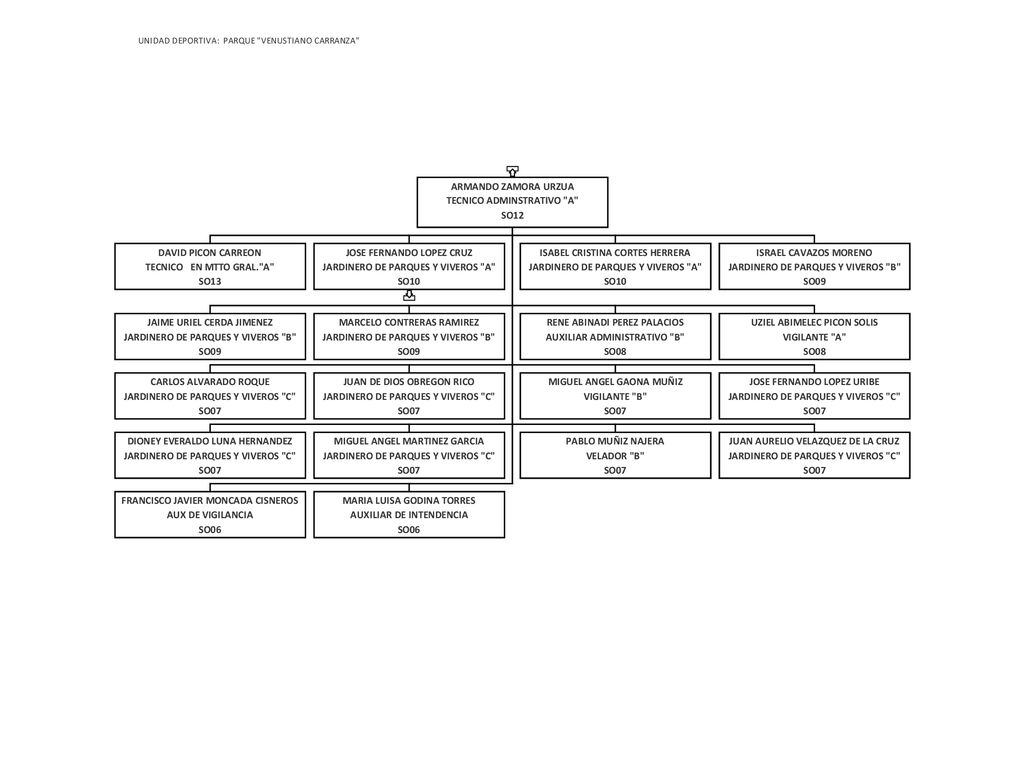 UNIDAD DEPORTIVA: PARQUE "VENUSTIANO CARRANZA"

ARMANDO ZAMORA URZUA
TECNICO ADMINSTRATIVO "A"
SO12

DAVID PICON CARREON
TECNICO EN MTTO GRAL."A"
SO13

JOSE FERNANDO LOPEZ CRUZ
JARDINERO DE PARQUES Y VIVEROS "A"
SO10

ISABEL CRISTINA CORTES HERRERA
JARDINERO DE PARQUES Y VIVEROS "A"
SO10

ISRAEL CAVAZOS MORENO
JARDINERO DE PARQUES Y VIVEROS "B"
SO09

JAIME URIEL CERDA JIMENEZ
JARDINERO DE PARQUES Y VIVEROS "B"
SO09

MARCELO CONTRERAS RAMIREZ
JARDINERO DE PARQUES Y VIVEROS "B"
SO09

RENE ABINADI PEREZ PALACIOS
AUXILIAR ADMINISTRATIVO "B"
SO08

UZIEL ABIMELEC PICON SOLIS
VIGILANTE "A"
SO08

CARLOS ALVARADO ROQUE
JARDINERO DE PARQUES Y VIVEROS "C"
SO07

JUAN DE DIOS OBREGON RICO
JARDINERO DE PARQUES Y VIVEROS "C"
SO07

MIGUEL ANGEL GAONA MUÑIZ
VIGILANTE "B"
SO07

JOSE FERNANDO LOPEZ URIBE
JARDINERO DE PARQUES Y VIVEROS "C"
SO07

DIONEY EVERALDO LUNA HERNANDEZ
JARDINERO DE PARQUES Y VIVEROS "C"
SO07

MIGUEL ANGEL MARTINEZ GARCIA
JARDINERO DE PARQUES Y VIVEROS "C"
SO07

PABLO MUÑIZ NAJERA
VELADOR "B"
SO07

JUAN AURELIO VELAZQUEZ DE LA CRUZ
JARDINERO DE PARQUES Y VIVEROS "C"
SO07

FRANCISCO JAVIER MONCADA CISNEROS
AUX DE VIGILANCIA
SO06

MARIA LUISA GODINA TORRES
AUXILIAR DE INTENDENCIA
SO06